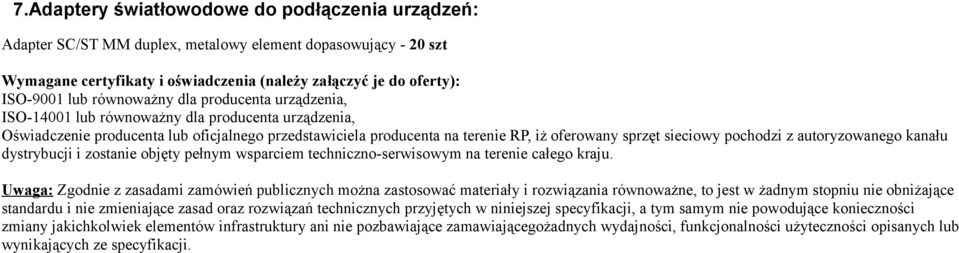 7.Adaptery światłowodowe do podłączenia urządzeń:

Adapter SC/ST MM duplex, metalowy element dopasowujący - 20 szt

Wymagane certyfikaty i oświadczenia (należy załączyć je do oferty):
ISO-9001 lub równoważny dla producenta urządzenia,
ISO-14001 lub równoważny dla producenta urządzenia,
Oświadczenie producenta lub oficjalnego przedstawiciela producenta na terenie RP, iż oferowany sprzęt sieciowy pochodzi z autoryzowanego kanału dystrybucji i zostanie objęty pełnym wsparciem techniczno-serwisowym na terenie całego kraju.

Uwaga: Zgodnie z zasadami zamówień publicznych można zastosować materiały i rozwiązania równoważne, to jest w żadnym stopniu nie obniżające standardu i nie zmieniające zasad oraz rozwiązań technicznych przyjętych w niniejszej specyfikacji, a tym samym nie powodujące konieczności zmiany jakichkolwiek elementów infrastruktury ani nie pozbawiające zamawiającegożadnych wydajności, funkcjonalności użyteczności opisanych lub wynikających ze specyfikacji.